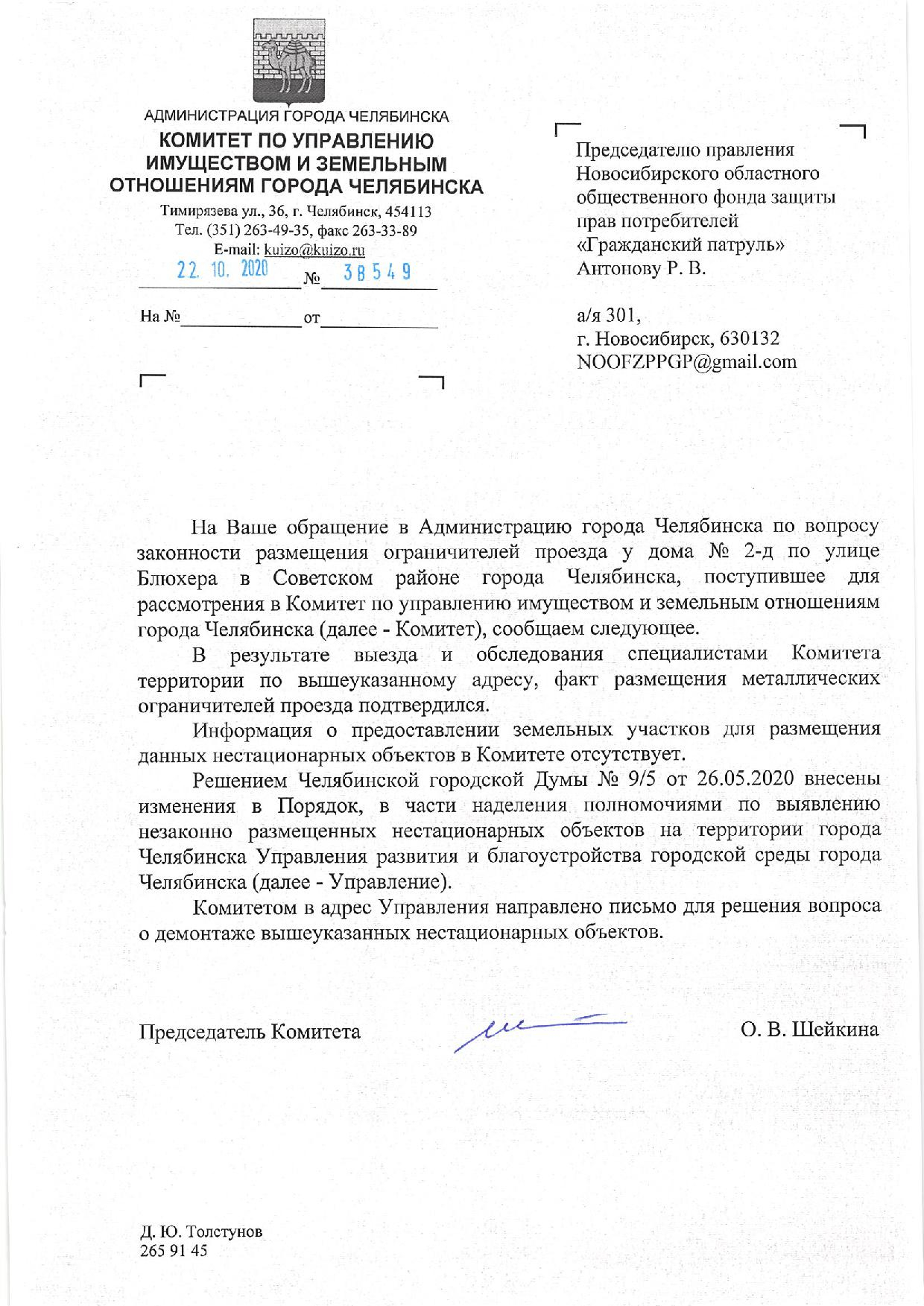 АДМИНИСТРАЦИЯ ГОРОДА ЧЕЛЯБИНСКА
КОМИТЕТ ПО УПРАВЛЕНИЮ ИМУЩЕСТВОМ И ЗЕМЕЛЬНЫМ ОТНОШЕНИЯМ ГОРОДА ЧЕЛЯБИНСКА
Тимирязева ул., 36, г. Челябинск, 454113
Тел. (351) 263-49-35, факс 263-33-89
E-mail: kuizo@kuizo.ru
22. 10. 2020 № 38549

На № ____ от ____

Председателю правления
Новосибирского областного общественного фонда защиты прав потребителей
«Гражданский патруль»
Антонову Р. В.

а/я 301,
г. Новосибирск, 630132
NOOFZPPGP@gmail.com

На Ваше обращение в Администрацию города Челябинска по вопросу законности размещения ограничителей проезда у дома № 2-д по улице Блюхера в Советском районе города Челябинска, поступившее для рассмотрения в Комитет по управлению имуществом и земельным отношениям города Челябинска (далее - Комитет), сообщаем следующее.

В результате выезда и обследования специалистами Комитета территории по вышеуказанному адресу, факт размещения металлических ограничителей проезда подтвердился.

Информация о предоставлении земельных участков для размещения данных нестационарных объектов в Комитете отсутствует.

Решением Челябинской городской Думы № 9/5 от 26.05.2020 внесены изменения в Порядок, в части наделения полномочиями по выявлению незаконно размещенных нестационарных объектов на территории города Челябинска Управления развития и благоустройства городской среды города Челябинска (далее - Управление).

Комитетом в адрес Управления направлено письмо для решения вопроса о демонтаже вышеуказанных нестационарных объектов.

Председатель Комитета О. В. Шейкина

Д. Ю. Толстунов
265 91 45